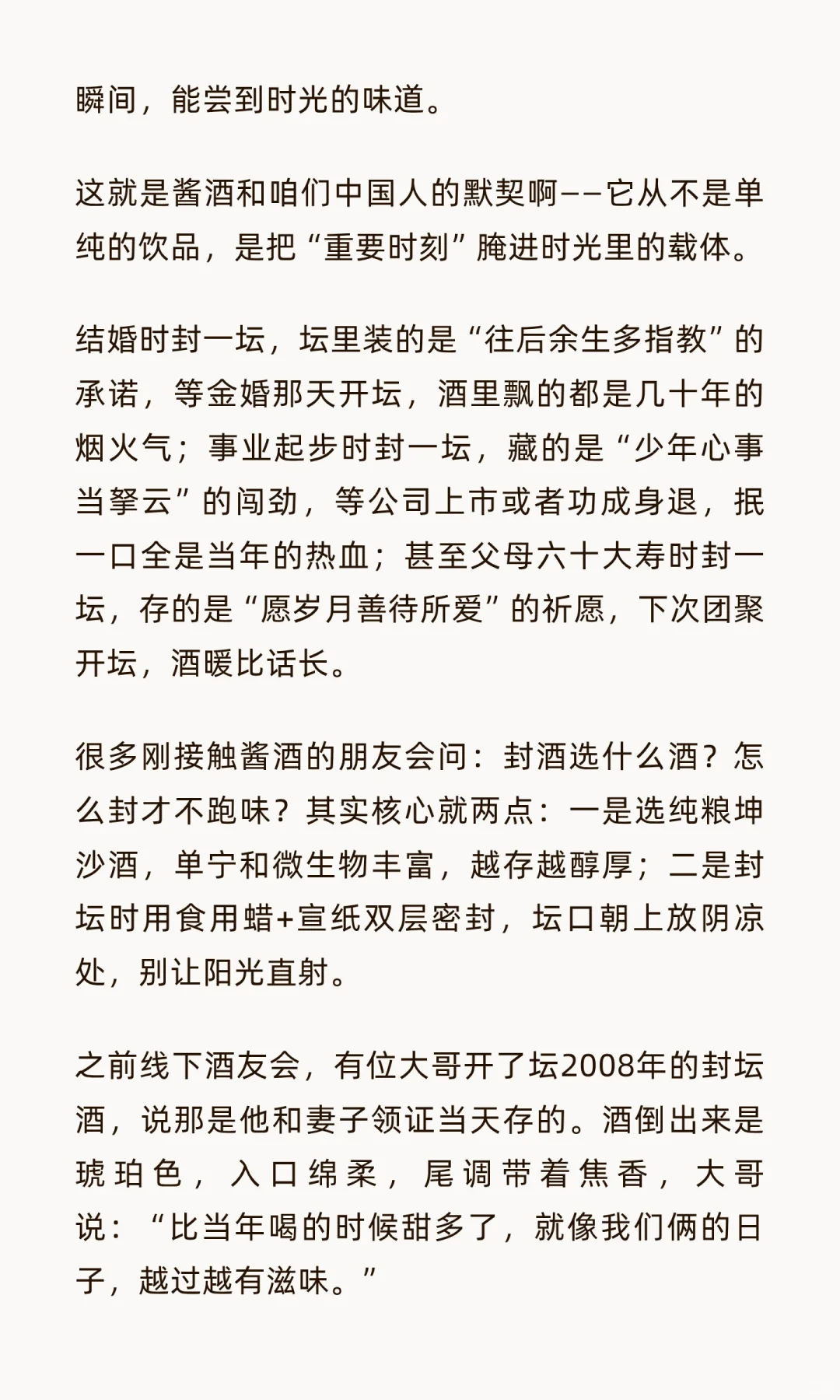 瞬间，能尝到时光的味道。

这就是酱酒和咱们中国人的默契啊——它从不是单纯的饮品，是把“重要时刻”腌进时光里的载体。

结婚时封一坛，坛里装的是“往后余生多指教”的承诺，等金婚那天开坛，酒里飘的都是几十年的烟火气；事业起步时封一坛，藏的是“少年心事当拏云”的闯劲，等公司上市或者功成身退，抿一口全是当年的热血；甚至父母六十大寿时封一坛，存的是“愿岁月善待所爱”的祈愿，下次团聚开坛，酒暖比话长。

很多刚接触酱酒的朋友会问：封酒选什么酒？怎么封才不跑味？其实核心就两点：一是选纯粮坤沙酒，单宁和微生物丰富，越存越醇厚；二是封坛时用食用蜡+宣纸双层密封，坛口朝上放阴凉处，别让阳光直射。

之前线下酒友会，有位大哥开了坛2008年的封坛酒，说那是他和妻子领证当天存的。酒倒出来是琥珀色，入口绵柔，尾调带着焦香，大哥说：“比当年喝的时候甜多了，就像我们俩的日子，越过越有滋味。”